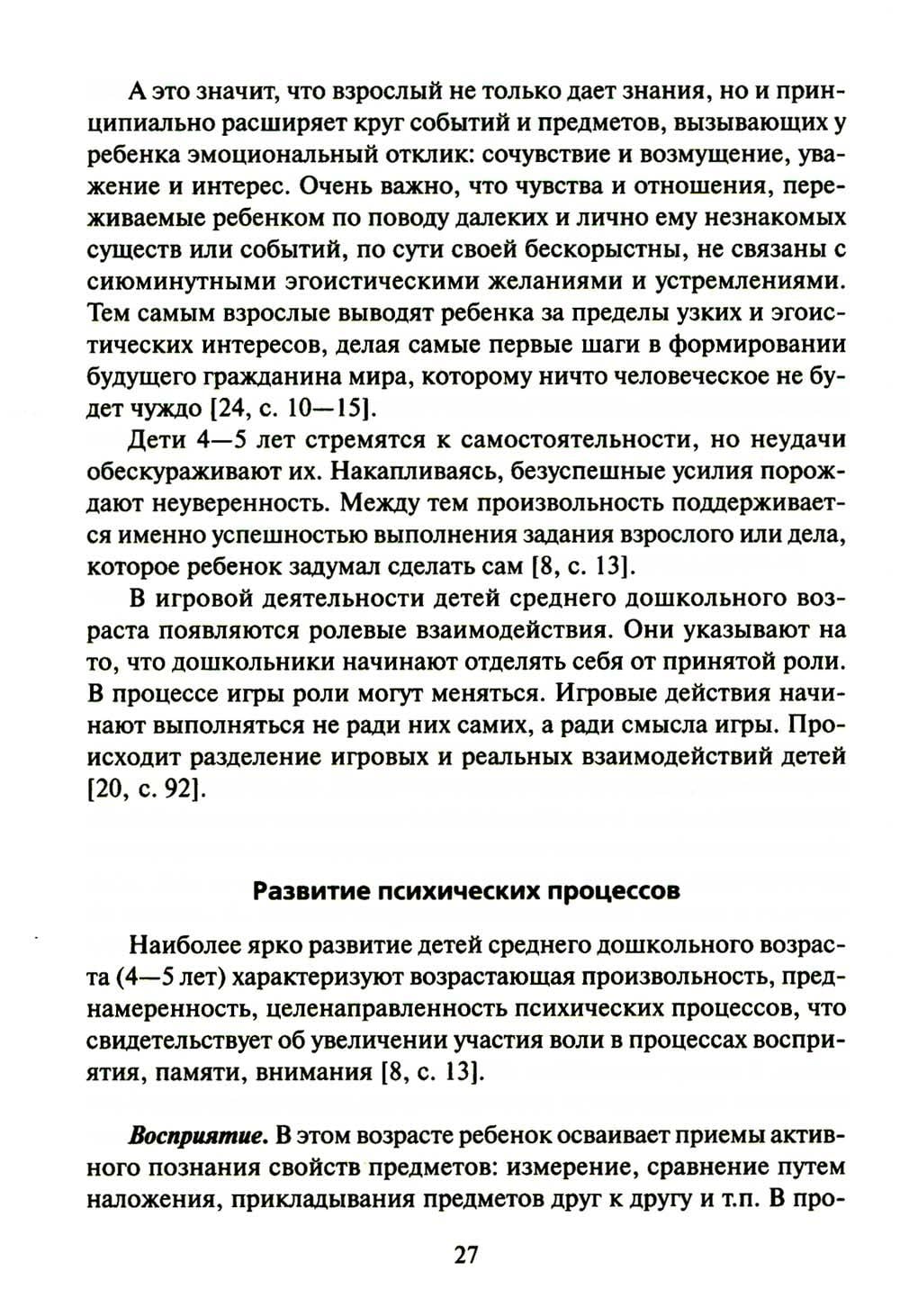 А это значит, что взрослый не только дает знания, но и принципиально расширяет круг событий и предметов, вызывающих у ребенка эмоциональный отклик: сочувствие и возмущение, уважение и интерес. Очень важно, что чувства и отношения, переживаемые ребенком по поводу далеких и лично ему незнакомых существ или событий, по сути своей бескорыстны, не связаны с сиюминутными эгоистическими желаниями и устремлениями. Тем самым взрослые выводят ребенка за пределы узких и эгоистических интересов, делая самые первые шаги в формировании будущего гражданина мира, которому ничто человеческое не будет чуждо [24, с. 10—15].

Дети 4—5 лет стремятся к самостоятельности, но неудачи обескураживают их. Накапливаясь, безуспешные усилия порождают неуверенность. Между тем произвольность поддерживается именно успешностью выполнения задания взрослого или дела, которое ребенок задумал сделать сам [8, с. 13].

В игровой деятельности детей среднего дошкольного возраста появляются ролевые взаимодействия. Они указывают на то, что дошкольники начинают отделять себя от принятой роли. В процессе игры роли могут меняться. Игровые действия начинают выполняться не ради них самих, а ради смысла игры. Происходит разделение игровых и реальных взаимодействий детей [20, с. 92].

Развитие психических процессов

Наиболее ярко развитие детей среднего дошкольного возраста (4—5 лет) характеризуют возрастающая произвольность, преднамеренность, целенаправленность психических процессов, что свидетельствует об увеличении участия воли в процессах восприятия, памяти, внимания [8, с. 13].

Восприятие. В этом возрасте ребенок осваивает приемы активного познания свойств предметов: измерение, сравнение путем наложения, прикладывания предметов друг к другу и т.п. В про-

27